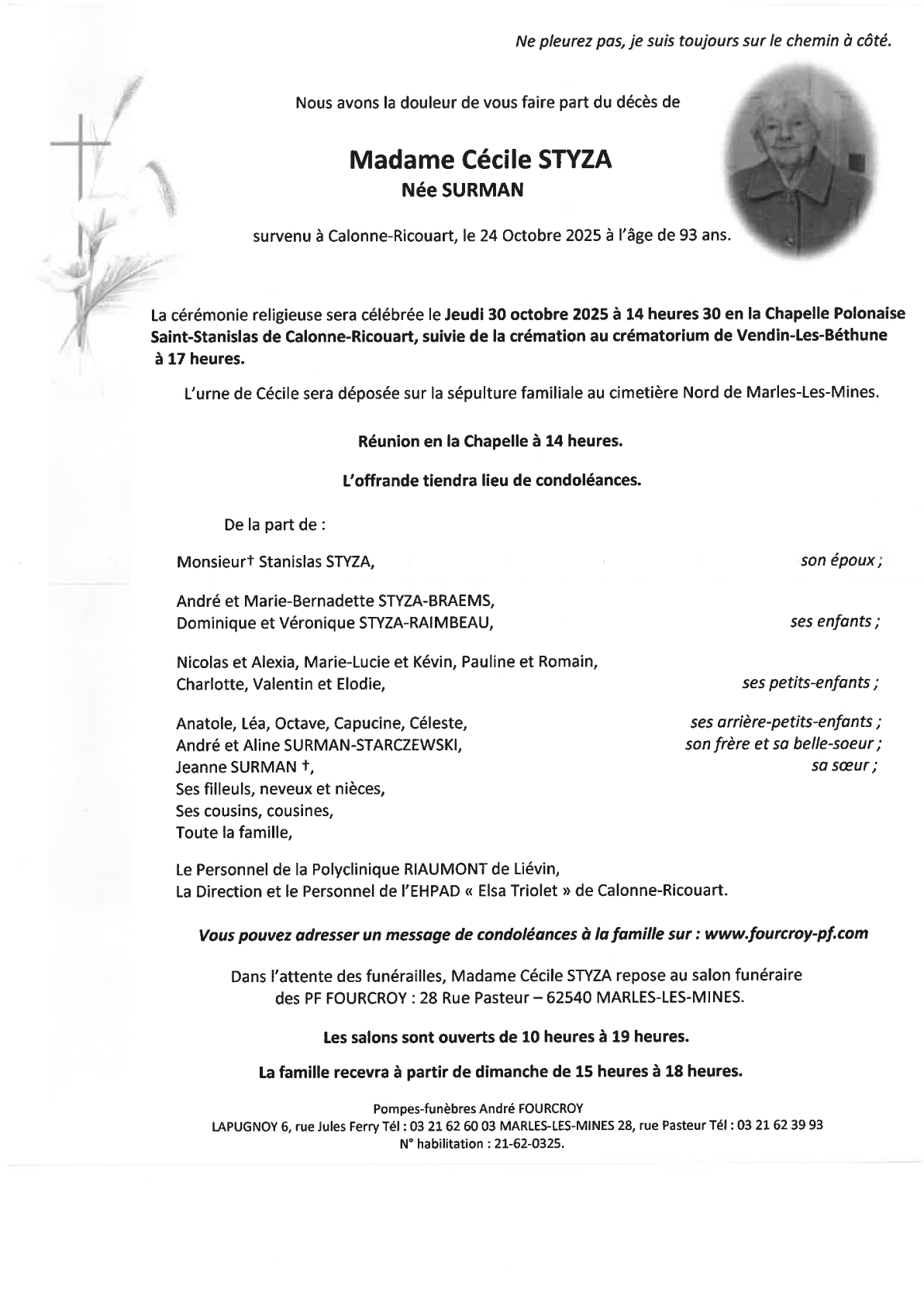 Ne pleurez pas, je suis toujours sur le chemin à côté.

Nous avons la douleur de vous faire part du décès de

Madame Cécile STYZA
Née SURMAN

survenu à Calonne-Ricouart, le 24 Octobre 2025 à l'âge de 93 ans.

La cérémonie religieuse sera célébrée le Jeudi 30 octobre 2025 à 14 heures 30 en la Chapelle Polonaise Saint-Stanislas de Calonne-Ricouart, suivie de la crémation au crématorium de Vendin-Les-Béthune à 17 heures.

L'urne de Cécile sera déposée sur la sépulture familiale au cimetière Nord de Marles-Les-Mines.

Réunion en la Chapelle à 14 heures.

L'offrande tiendra lieu de condoléances.

De la part de :

Monsieur† Stanislas STYZA, son époux ;

André et Marie-Bernadette STYZA-BRAEMS,
Dominique et Véronique STYZA-RAIMBEAU, ses enfants ;

Nicolas et Alexia, Marie-Lucie et Kévin, Pauline et Romain,
Charlotte, Valentin et Elodie, ses petits-enfants ;

Anatole, Léa, Octave, Capucine, Céleste, ses arrière-petits-enfants ;
André et Aline SURMAN-STARCZEWSKI, son frère et sa belle-soeur ;
Jeanne SURMAN †, sa sœur ;
Ses filleuls, neveux et nièces,
Ses cousins, cousines,
Toute la famille,

Le Personnel de la Polyclinique RIAUMONT de Liévin,
La Direction et le Personnel de l'EHPAD « Elsa Triolet » de Calonne-Ricouart.

Vous pouvez adresser un message de condoléances à la famille sur : www.fourcroy-pf.com

Dans l'attente des funérailles, Madame Cécile STYZA repose au salon funéraire des PF FOURCROY : 28 Rue Pasteur – 62540 MARLES-LES-MINES.

Les salons sont ouverts de 10 heures à 19 heures.

La famille recevra à partir de dimanche de 15 heures à 18 heures.

Pompes-funèbres André FOURCROY
LAPUGNOY 6, rue Jules Ferry Tél : 03 21 62 60 03 MARLES-LES-MINES 28, rue Pasteur Tél : 03 21 62 39 93
N° habilitation : 21-62-0325.